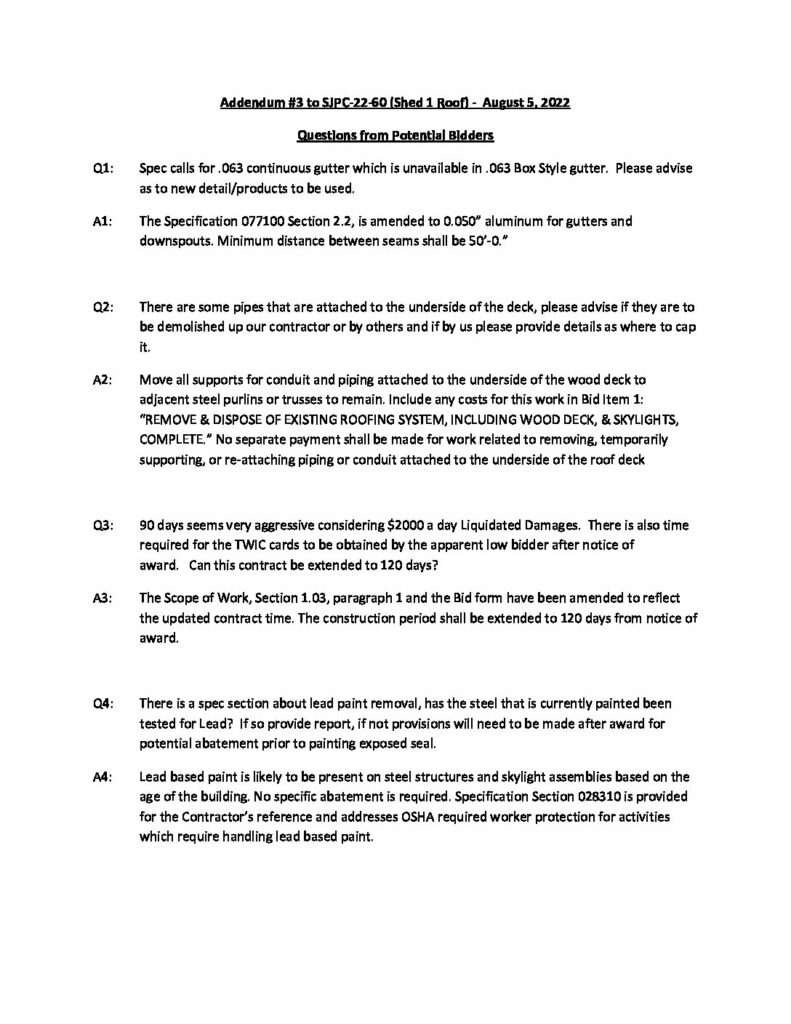 Addendum #3 to SJPC-22-60 (Shed 1 Roof) - August 5, 2022

Questions from Potential Bidders

Q1: Spec calls for .063 continuous gutter which is unavailable in .063 Box Style gutter. Please advise as to new detail/products to be used.

A1: The Specification 077100 Section 2.2, is amended to 0.050" aluminum for gutters and downspouts. Minimum distance between seams shall be 50'-0."

Q2: There are some pipes that are attached to the underside of the deck, please advise if they are to be demolished up our contractor or by others and if by us please provide details as where to cap it.

A2: Move all supports for conduit and piping attached to the underside of the wood deck to adjacent steel purlins or trusses to remain. Include any costs for this work in Bid Item 1: "REMOVE & DISPOSE OF EXISTING ROOFING SYSTEM, INCLUDING WOOD DECK, & SKYLIGHTS, COMPLETE." No separate payment shall be made for work related to removing, temporarily supporting, or re-attaching piping or conduit attached to the underside of the roof deck

Q3: 90 days seems very aggressive considering $2000 a day Liquidated Damages. There is also time required for the TWIC cards to be obtained by the apparent low bidder after notice of award. Can this contract be extended to 120 days?

A3: The Scope of Work, Section 1.03, paragraph 1 and the Bid form have been amended to reflect the updated contract time. The construction period shall be extended to 120 days from notice of award.

Q4: There is a spec section about lead paint removal, has the steel that is currently painted been tested for Lead? If so provide report, if not provisions will need to be made after award for potential abatement prior to painting exposed seal.

A4: Lead based paint is likely to be present on steel structures and skylight assemblies based on the age of the building. No specific abatement is required. Specification Section 028310 is provided for the Contractor's reference and addresses OSHA required worker protection for activities which require handling lead based paint.